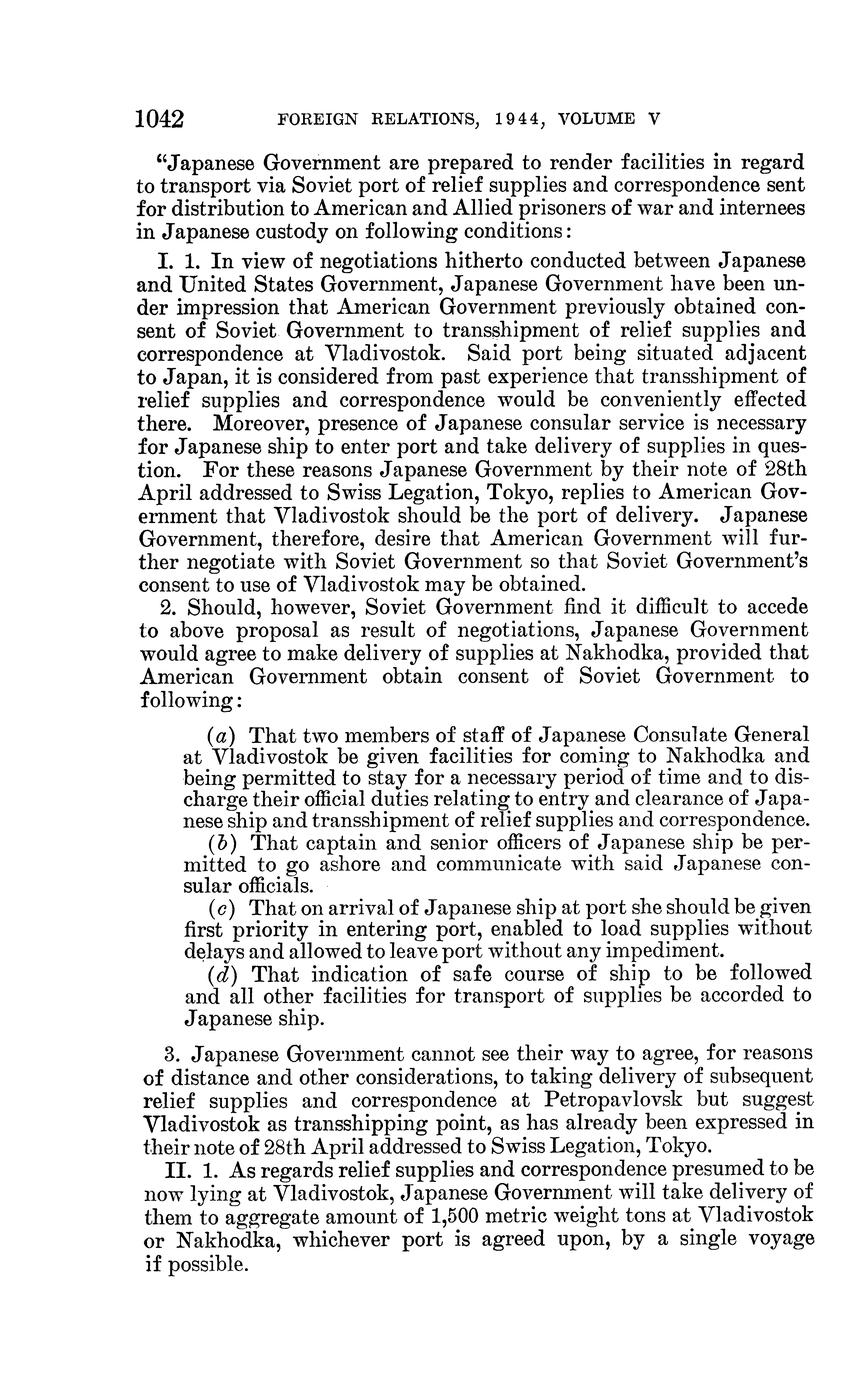 1042 FOREIGN RELATIONS, 1944, VOLUME V

"Japanese Government are prepared to render facilities in regard to transport via Soviet port of relief supplies and correspondence sent for distribution to American and Allied prisoners of war and internees in Japanese custody on following conditions:

I. 1. In view of negotiations hitherto conducted between Japanese and United States Government, Japanese Government have been under impression that American Government previously obtained consent of Soviet Government to transshipment of relief supplies and correspondence at Vladivostok. Said port being situated adjacent to Japan, it is considered from past experience that transshipment of relief supplies and correspondence would be conveniently effected there. Moreover, presence of Japanese consular service is necessary for Japanese ship to enter port and take delivery of supplies in question. For these reasons Japanese Government by their note of 28th April addressed to Swiss Legation, Tokyo, replies to American Government that Vladivostok should be the port of delivery. Japanese Government, therefore, desire that American Government will further negotiate with Soviet Government so that Soviet Government's consent to use of Vladivostok may be obtained.

2. Should, however, Soviet Government find it difficult to accede to above proposal as result of negotiations, Japanese Government would agree to make delivery of supplies at Nakhodka, provided that American Government obtain consent of Soviet Government to following:

(a) That two members of staff of Japanese Consulate General at Vladivostok be given facilities for coming to Nakhodka and being permitted to stay for a necessary period of time and to discharge their official duties relating to entry and clearance of Japanese ship and transshipment of relief supplies and correspondence.

(b) That captain and senior officers of Japanese ship be permitted to go ashore and communicate with said Japanese consular officials.

(c) That on arrival of Japanese ship at port she should be given first priority in entering port, enabled to load supplies without delays and allowed to leave port without any impediment.

(d) That indication of safe course of ship to be followed and all other facilities for transport of supplies be accorded to Japanese ship.

3. Japanese Government cannot see their way to agree, for reasons of distance and other considerations, to taking delivery of subsequent relief supplies and correspondence at Petropavlovsk but suggest Vladivostok as transshipping point, as has already been expressed in their note of 28th April addressed to Swiss Legation, Tokyo.

II. 1. As regards relief supplies and correspondence presumed to be now lying at Vladivostok, Japanese Government will take delivery of them to aggregate amount of 1,500 metric weight tons at Vladivostok or Nakhodka, whichever port is agreed upon, by a single voyage if possible.